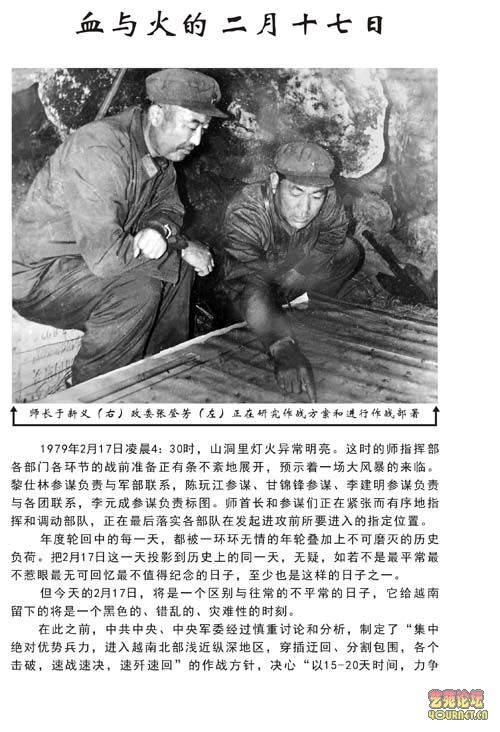 血与火的二月十七日

师长于新义（右）政委张登芳（左）正在研究作战方案和进行作战部署

1979年2月17日凌晨4：30时，山洞里灯火异常明亮。这时的师指挥部各部门各环节的战前准备正有条不紊地展开，预示着一场大风暴的来临。黎仕林参谋负责与军部联系，陈玩江参谋、甘锦锋参谋、李建明参谋负责与各团联系，李元成参谋负责标图。师首长和参谋们正在紧张而有序地指挥和调动部队，正在最后落实各部队在发起进攻前所要进入的指定位置。

年度轮回中的每一天，都被一环环无情的年轮叠加上不可磨灭的历史负荷。把2月17日这一天投影到历史上的同一天，无疑，如若不是最平常最不惹眼最无可回忆最不值得纪念的日子，至少也是这样的日子之一。

但今天的2月17日，将是一个区别与往常的不平常的日子，它给越南留下的将是一个黑色的、错乱的、灾难性的时刻。

在此之前，中共中央、中央军委经过慎重讨论和分析，制定了“集中绝对优势兵力，进入越南北部浅近纵深地区，穿插迂回、分割包围，各个击破，速战速决，速歼速回”的作战方针，决心“以15-20天时间，力争

艺苑论坛
YOURNET.CN